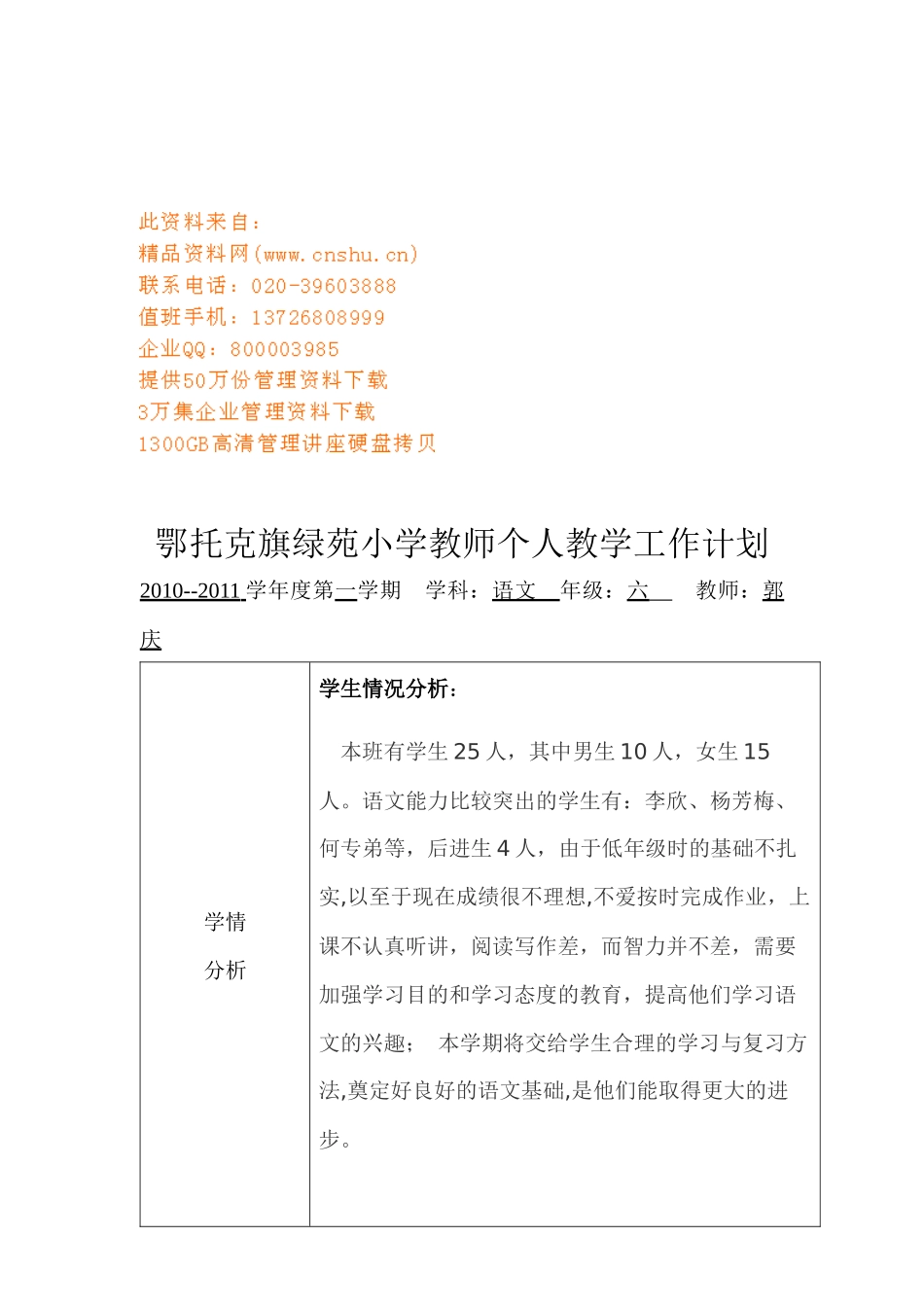 此资料来自：
精品资料网(www.cnshu.cn)
联系电话：020-39603888
值班手机：13726808999
企业QQ：800003985
提供50万份管理资料下载
3万集企业管理资料下载
1300GB高清管理讲座硬盘拷贝

鄂托克旗绿苑小学教师个人教学工作计划

2010--2011 学年度第一学期　学科：语文　年级：六　教师：郭庆

| 学情分析 | 学生情况分析：<br><br>本班有学生 25 人，其中男生 10 人，女生 15 人。语文能力比较突出的学生有：李欣、杨芳梅、何专弟等，后进生 4 人，由于低年级时的基础不扎实,以至于现在成绩很不理想,不爱按时完成作业，上课不认真听讲，阅读写作差，而智力并不差，需要加强学习目的和学习态度的教育，提高他们学习语文的兴趣；　本学期将交给学生合理的学习与复习方法,奠定好良好的语文基础,是他们能取得更大的进步。 |
|---|---|